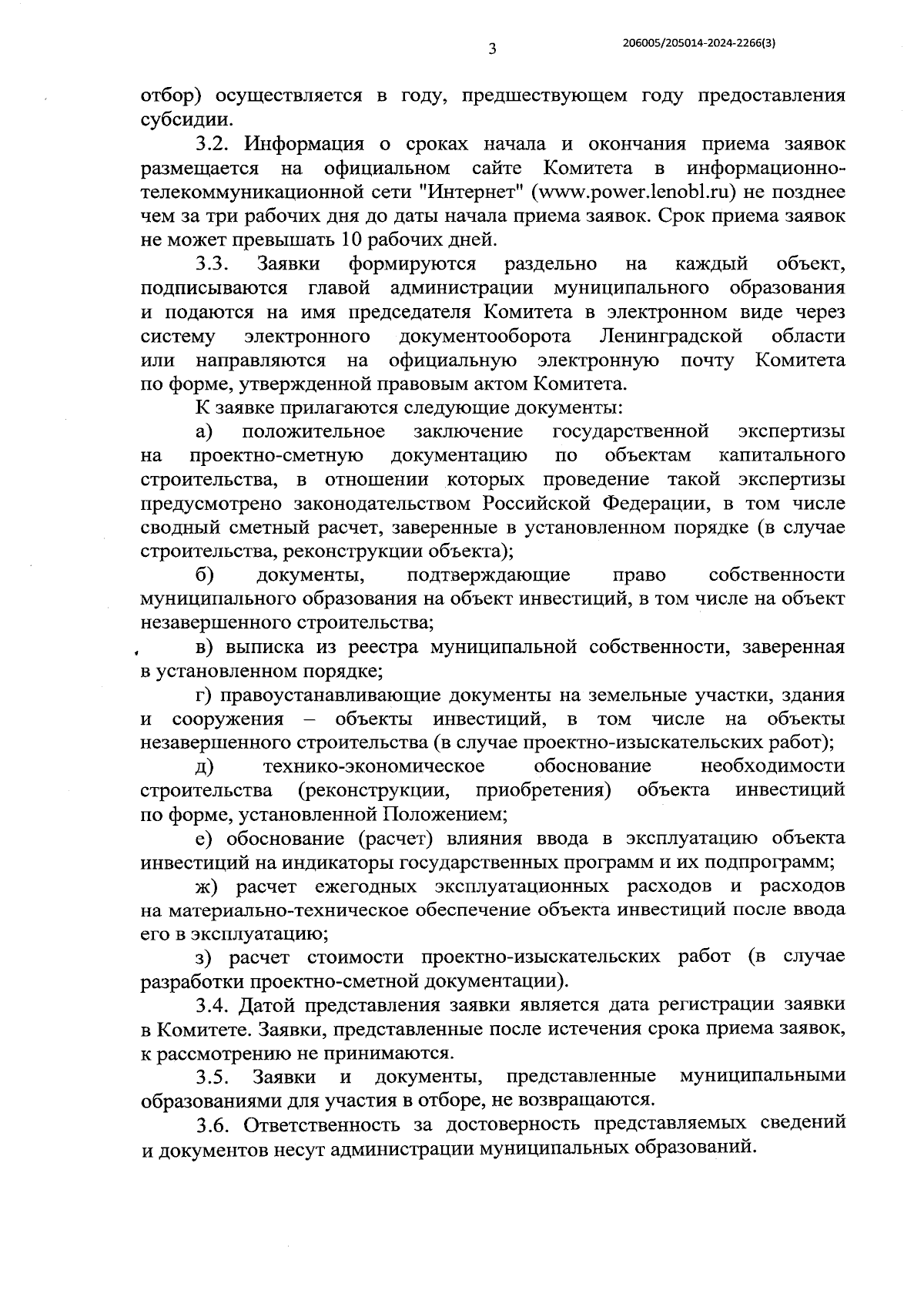 3

206005/205014-2024-2266(3)

отбор) осуществляется в году, предшествующем году предоставления субсидии.

3.2. Информация о сроках начала и окончания приема заявок размещается на официальном сайте Комитета в информационно-телекоммуникационной сети "Интернет" (www.power.lenobl.ru) не позднее чем за три рабочих дня до даты начала приема заявок. Срок приема заявок не может превышать 10 рабочих дней.

3.3. Заявки формируются раздельно на каждый объект, подписываются главой администрации муниципального образования и подаются на имя председателя Комитета в электронном виде через систему электронного документооборота Ленинградской области или направляются на официальную электронную почту Комитета по форме, утвержденной правовым актом Комитета.

К заявке прилагаются следующие документы:

а) положительное заключение государственной экспертизы на проектно-сметную документацию по объектам капитального строительства, в отношении которых проведение такой экспертизы предусмотрено законодательством Российской Федерации, в том числе сводный сметный расчет, заверенные в установленном порядке (в случае строительства, реконструкции объекта);

б) документы, подтверждающие право собственности муниципального образования на объект инвестиций, в том числе на объект незавершенного строительства;

в) выписка из реестра муниципальной собственности, заверенная в установленном порядке;

г) правоустанавливающие документы на земельные участки, здания и сооружения – объекты инвестиций, в том числе на объекты незавершенного строительства (в случае проектно-изыскательских работ);

д) технико-экономическое обоснование необходимости строительства (реконструкции, приобретения) объекта инвестиций по форме, установленной Положением;

е) обоснование (расчет) влияния ввода в эксплуатацию объекта инвестиций на индикаторы государственных программ и их подпрограмм;

ж) расчет ежегодных эксплуатационных расходов и расходов на материально-техническое обеспечение объекта инвестиций после ввода его в эксплуатацию;

з) расчет стоимости проектно-изыскательских работ (в случае разработки проектно-сметной документации).

3.4. Датой представления заявки является дата регистрации заявки в Комитете. Заявки, представленные после истечения срока приема заявок, к рассмотрению не принимаются.

3.5. Заявки и документы, представленные муниципальными образованиями для участия в отборе, не возвращаются.

3.6. Ответственность за достоверность представляемых сведений и документов несут администрации муниципальных образований.